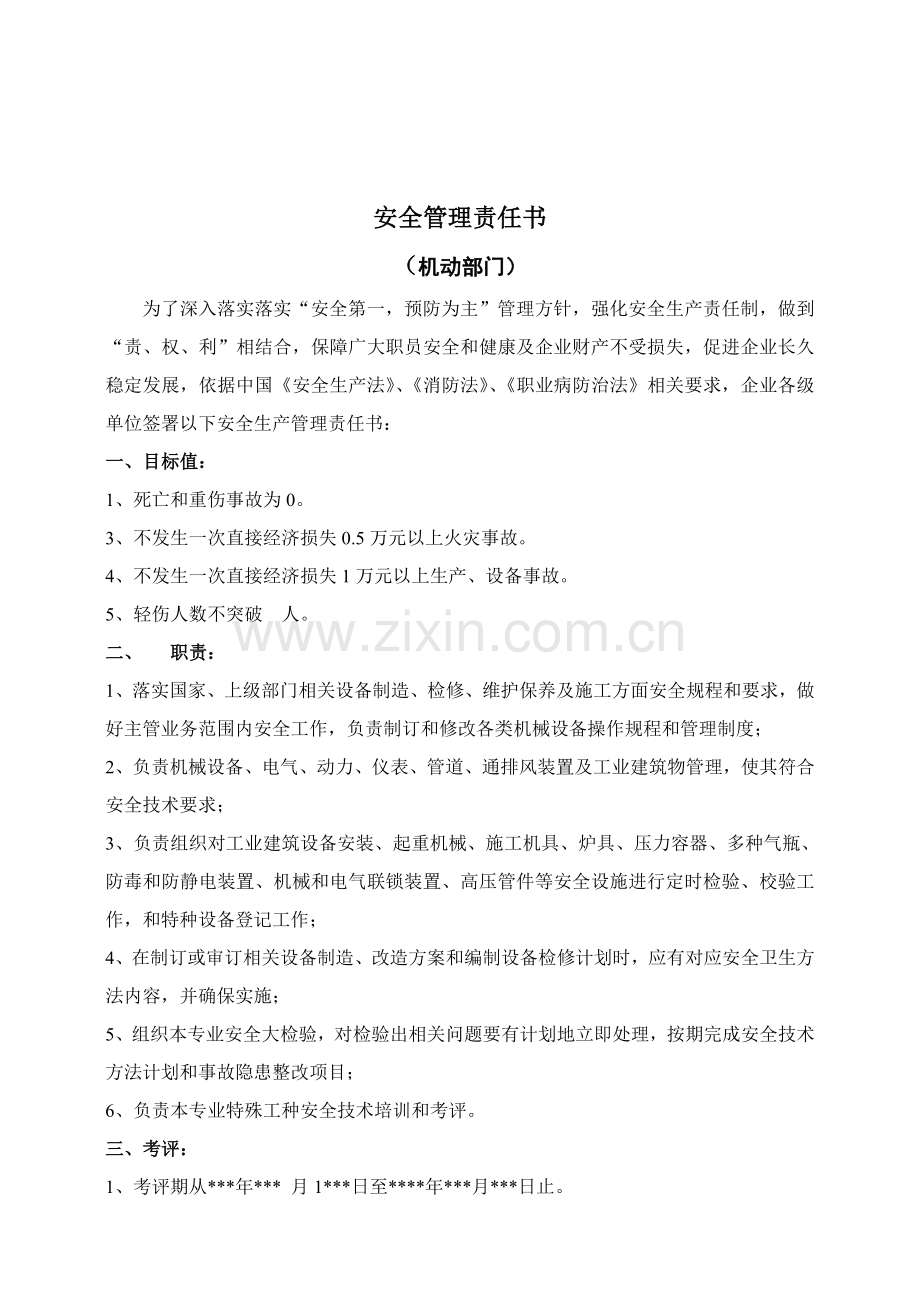 安全管理责任书

（机动部门）

为了深入落实落实“安全第一，预防为主”管理方针，强化安全生产责任制，做到“责、权、利”相结合，保障广大职员安全和健康及企业财产不受损失，促进企业长久稳定发展，依据中国《安全生产法》、《消防法》、《职业病防治法》相关要求，企业各级单位签署以下安全生产管理责任书：

一、目标值：

1、死亡和重伤事故为0。

3、不发生一次直接经济损失0.5万元以上火灾事故。

4、不发生一次直接经济损失1万元以上生产、设备事故。

5、轻伤人数不突破 人。

二、 职责：

1、落实国家、上级部门相关设备制造、检修、维护保养及施工方面安全规程和要求，做好主管业务范围内安全工作，负责制订和修改各类机械设备操作规程和管理制度；

2、负责机械设备、电气、动力、仪表、管道、通排风装置及工业建筑物管理，使其符合安全技术要求；

3、负责组织对工业建筑设备安装、起重机械、施工机具、炉具、压力容器、多种气瓶、防毒和防静电装置、机械和电气联锁装置、高压管件等安全设施进行定时检验、校验工作，和特种设备登记工作；

4、在制订或审订相关设备制造、改造方案和编制设备检修计划时，应有对应安全卫生方法内容，并确保实施；

5、组织本专业安全大检验，对检验出相关问题要有计划地立即处理，按期完成安全技术方法计划和事故隐患整改项目；

6、负责本专业特殊工种安全技术培训和考评。

三、考评：

1、考评期从***年*** 月1***日至****年***月***日止。

www.zixin.com.cn